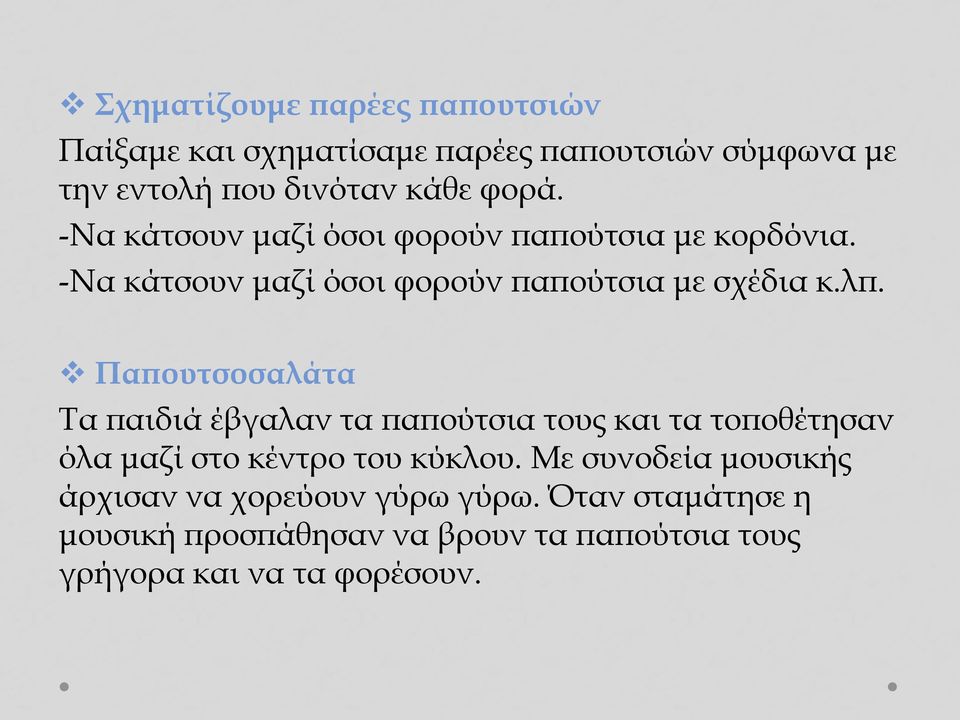 ❖ Σχηματίζουμε παρέες παπουτσιών

Παίξαμε και σχηματίσαμε παρέες παπουτσιών σύμφωνα με την εντολή που δινόταν κάθε φορά.

-Να κάτσουν μαζί όσοι φορούν παπούτσια με κορδόνια.

-Να κάτσουν μαζί όσοι φορούν παπούτσια με σχέδια κ.λπ.

❖ Παπουτσοσαλάτα

Τα παιδιά έβγαλαν τα παπούτσια τους και τα τοποθέτησαν όλα μαζί στο κέντρο του κύκλου. Με συνοδεία μουσικής άρχισαν να χορεύουν γύρω γύρω. Όταν σταμάτησε η μουσική προσπάθησαν να βρουν τα παπούτσια τους γρήγορα και να τα φορέσουν.